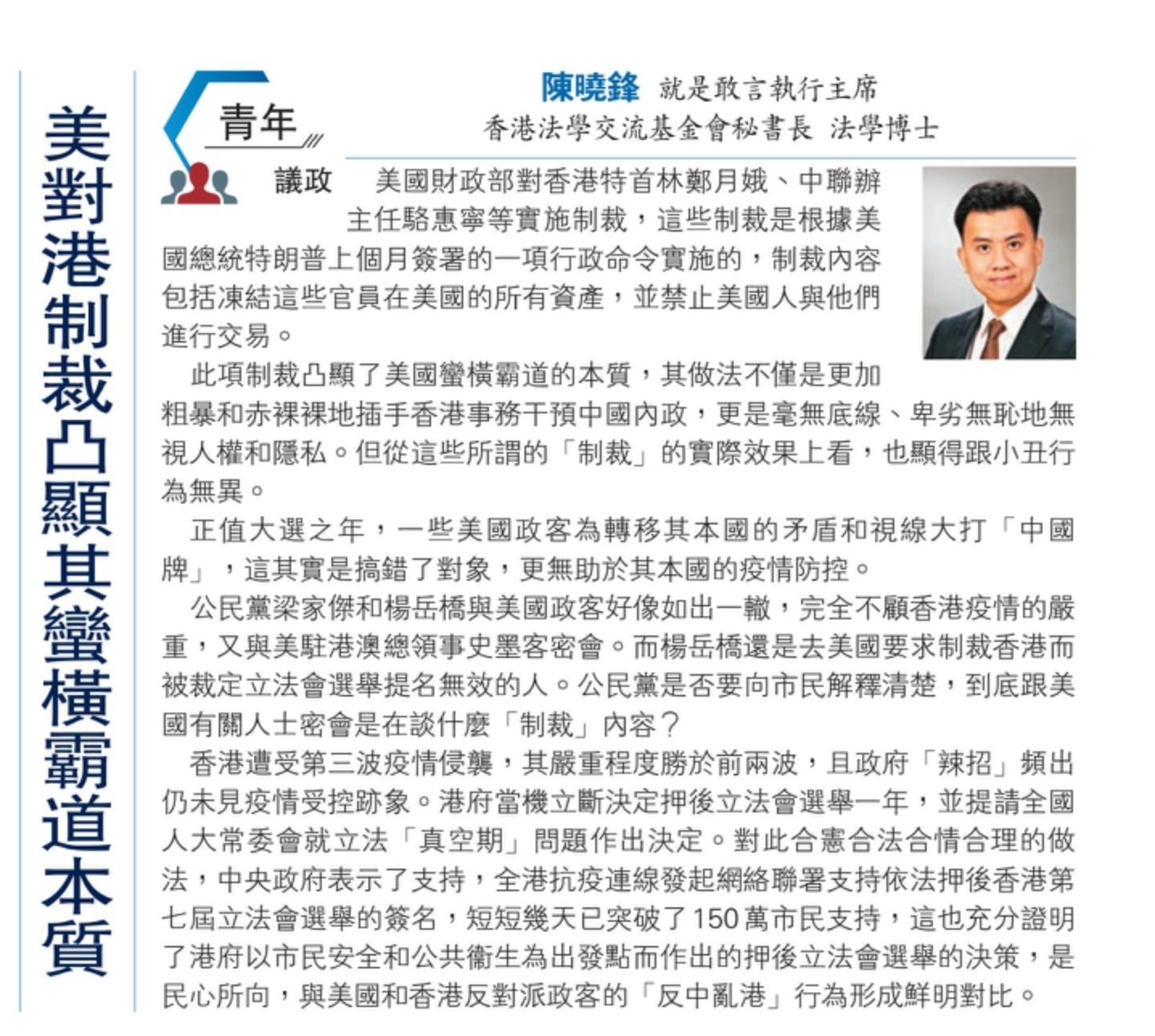 美對港制裁凸顯其蠻橫霸道本質

青年

議政

陳曉鋒 就是敢言執行主席
香港法學交流基金會秘書長 法學博士

美國財政部對香港特首林鄭月娥、中聯辦主任駱惠寧等實施制裁，這些制裁是根據美國總統特朗普上個月簽署的一項行政命令實施的，制裁內容包括凍結這些官員在美國的所有資產，並禁止美國人與他們進行交易。

此項制裁凸顯了美國蠻橫霸道的本質，其做法不僅是更加粗暴和赤裸裸地插手香港事務干預中國內政，更是毫無底線、卑劣無恥地無視人權和隱私。但從這些所謂的「制裁」的實際效果上看，也顯得跟小丑行為無異。

正值大選之年，一些美國政客為轉移其本國的矛盾和視線大打「中國牌」，這其實是搞錯了對象，更無助於其本國的疫情防控。

公民黨梁家傑和楊岳橋與美國政客好像如出一轍，完全不顧香港疫情的嚴重，又與美駐港澳總領事史墨客密會。而楊岳橋還是去美國要求制裁香港而被裁定立法會選舉提名無效的人。公民黨是否要向市民解釋清楚，到底跟美國有關人士密會是在談什麼「制裁」內容？

香港遭受第三波疫情侵襲，其嚴重程度勝於前兩波，且政府「辣招」頻出仍未見疫情受控跡象。港府當機立斷決定押後立法會選舉一年，並提請全國人大常委會就立法「真空期」問題作出決定。對此合憲合法合情合理的做法，中央政府表示了支持，全港抗疫連線發起網絡聯署支持依法押後香港第七屆立法會選舉的簽名，短短幾天已突破了150萬市民支持，這也充分證明了港府以市民安全和公共衞生為出發點而作出的押後立法會選舉的決策，是民心所向，與美國和香港反對派政客的「反中亂港」行為形成鮮明對比。